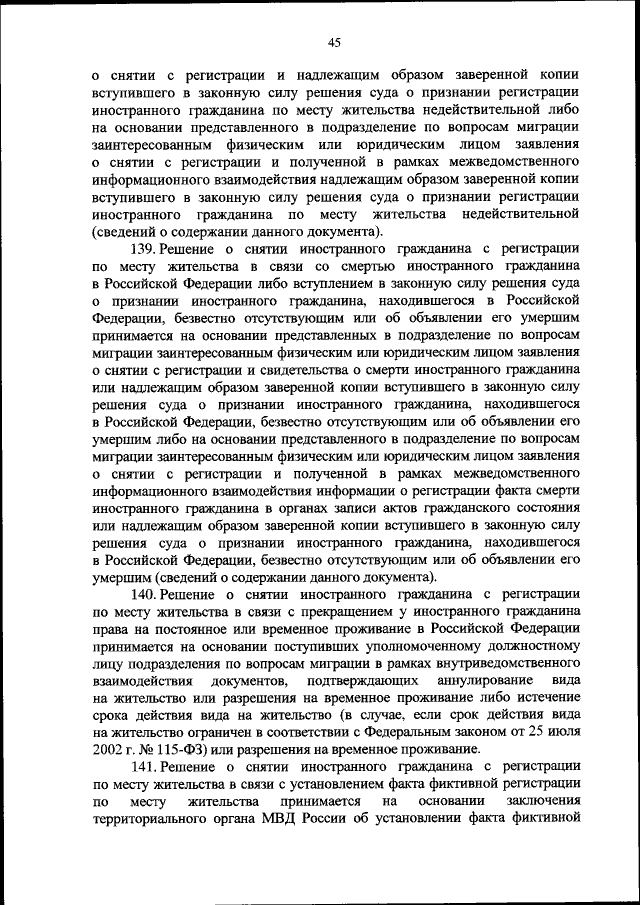 45

о снятии с регистрации и надлежащим образом заверенной копии вступившего в законную силу решения суда о признании регистрации иностранного гражданина по месту жительства недействительной либо на основании представленного в подразделение по вопросам миграции заинтересованным физическим или юридическим лицом заявления о снятии с регистрации и полученной в рамках межведомственного информационного взаимодействия надлежащим образом заверенной копии вступившего в законную силу решения суда о признании регистрации иностранного гражданина по месту жительства недействительной (сведений о содержании данного документа).

139. Решение о снятии иностранного гражданина с регистрации по месту жительства в связи со смертью иностранного гражданина в Российской Федерации либо вступлением в законную силу решения суда о признании иностранного гражданина, находившегося в Российской Федерации, безвестно отсутствующим или об объявлении его умершим принимается на основании представленных в подразделение по вопросам миграции заинтересованным физическим или юридическим лицом заявления о снятии с регистрации и свидетельства о смерти иностранного гражданина или надлежащим образом заверенной копии вступившего в законную силу решения суда о признании иностранного гражданина, находившегося в Российской Федерации, безвестно отсутствующим или об объявлении его умершим либо на основании представленного в подразделение по вопросам миграции заинтересованным физическим или юридическим лицом заявления о снятии с регистрации и полученной в рамках межведомственного информационного взаимодействия информации о регистрации факта смерти иностранного гражданина в органах записи актов гражданского состояния или надлежащим образом заверенной копии вступившего в законную силу решения суда о признании иностранного гражданина, находившегося в Российской Федерации, безвестно отсутствующим или об объявлении его умершим (сведений о содержании данного документа).

140. Решение о снятии иностранного гражданина с регистрации по месту жительства в связи с прекращением у иностранного гражданина права на постоянное или временное проживание в Российской Федерации принимается на основании поступивших уполномоченному должностному лицу подразделения по вопросам миграции в рамках внутриведомственного взаимодействия документов, подтверждающих аннулирование вида на жительство или разрешения на временное проживание либо истечение срока действия вида на жительство (в случае, если срок действия вида на жительство ограничен в соответствии с Федеральным законом от 25 июля 2002 г. № 115-ФЗ) или разрешения на временное проживание.

141. Решение о снятии иностранного гражданина с регистрации по месту жительства в связи с установлением факта фиктивной регистрации по месту жительства принимается на основании заключения территориального органа МВД России об установлении факта фиктивной